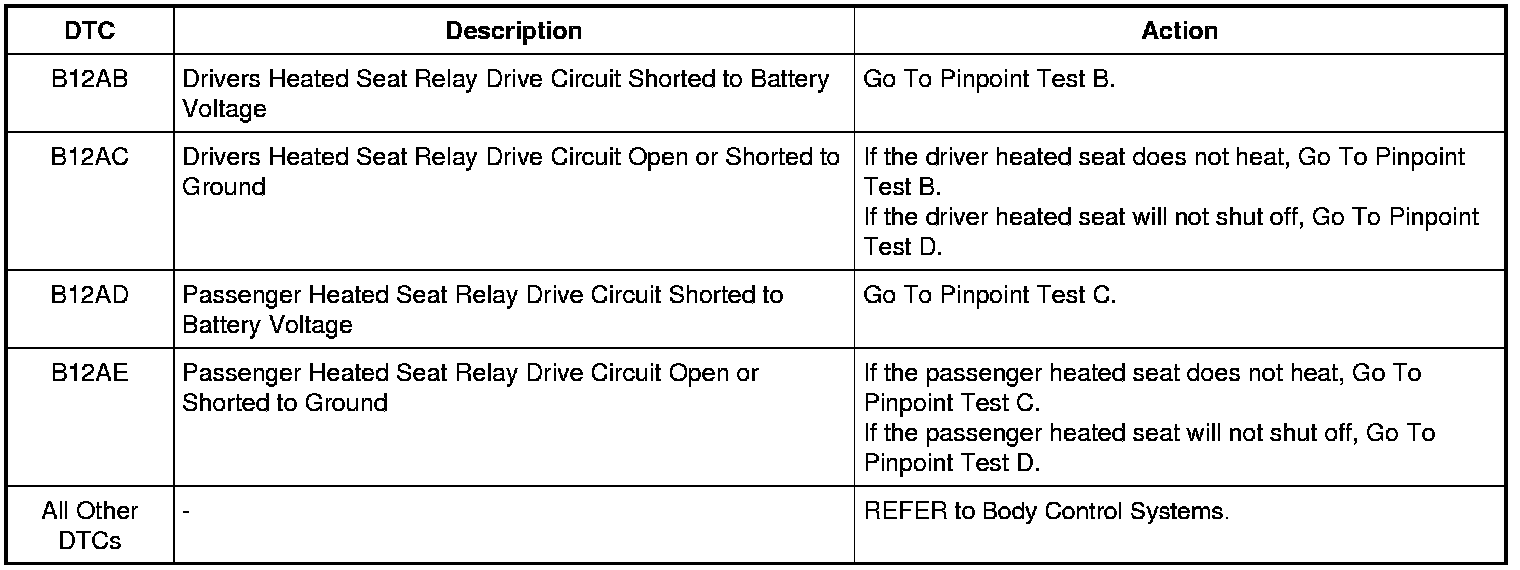 | DTC | Description | Action |
|---|---|---|
| B12AB | Drivers Heated Seat Relay Drive Circuit Shorted to Battery Voltage | Go To Pinpoint Test B. |
| B12AC | Drivers Heated Seat Relay Drive Circuit Open or Shorted to Ground | If the driver heated seat does not heat, Go To Pinpoint Test B. If the driver heated seat will not shut off, Go To Pinpoint Test D. |
| B12AD | Passenger Heated Seat Relay Drive Circuit Shorted to Battery Voltage | Go To Pinpoint Test C. |
| B12AE | Passenger Heated Seat Relay Drive Circuit Open or Shorted to Ground | If the passenger heated seat does not heat, Go To Pinpoint Test C. If the passenger heated seat will not shut off, Go To Pinpoint Test D. |
| All Other DTCs | - | REFER to Body Control Systems. |